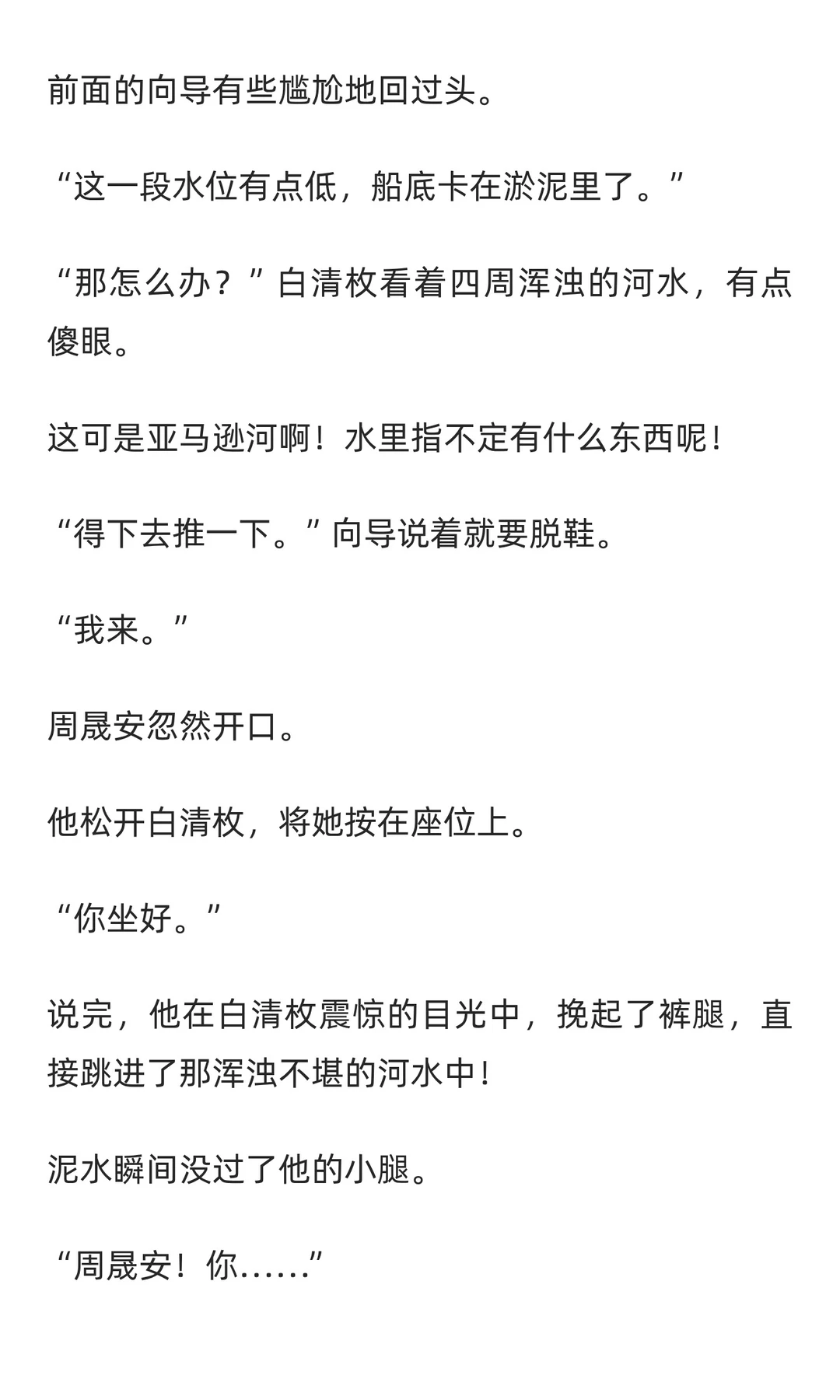 前面的向导有些尴尬地回过头。

“这一段水位有点低，船底卡在淤泥里了。”

“那怎么办？”白清枚看着四周浑浊的河水，有点傻眼。

这可是亚马逊河啊！水里指不定有什么东西呢！

“得下去推一下。”向导说着就要脱鞋。

“我来。”

周晟安忽然开口。

他松开白清枚，将她按在座位上。

“你坐好。”

说完，他在白清枚震惊的目光中，挽起了裤腿，直接跳进了那浑浊不堪的河水中！

泥水瞬间没过了他的小腿。

“周晟安！你……”